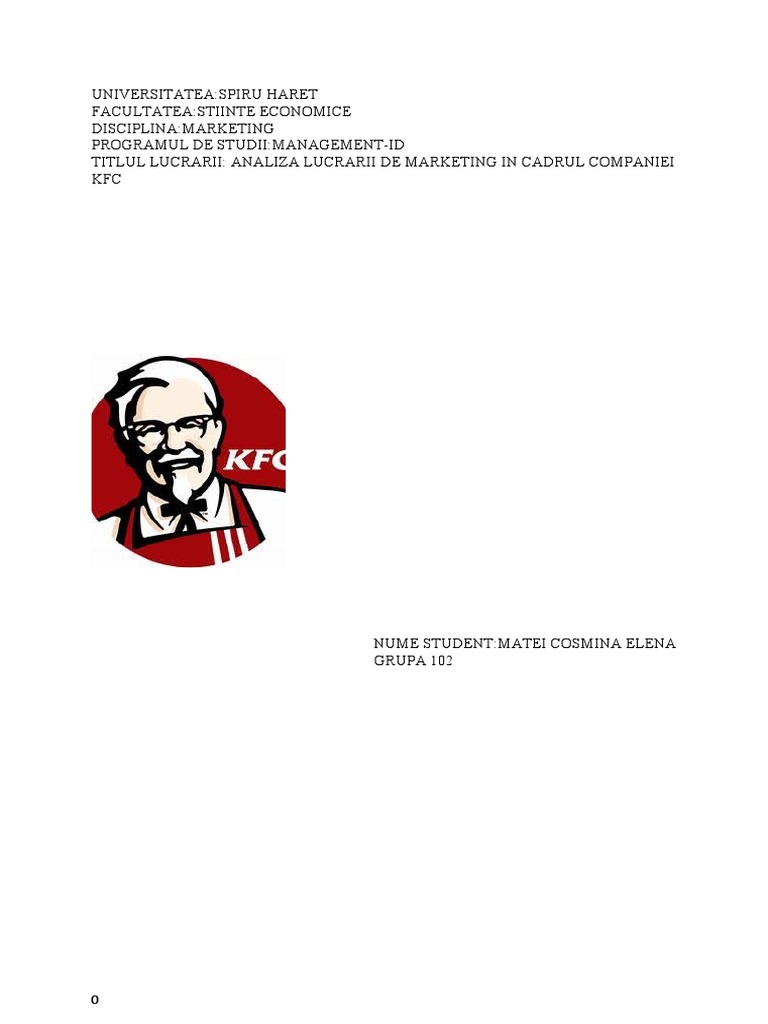 UNIVERSITATEA:SPIRU HARET
FACULTATEA:STIINTE ECONOMICE
DISCIPLINA:MARKETING
PROGRAMUL DE STUDII:MANAGEMENT-ID
TITLUL LUCRARII: ANALIZA LUCRARII DE MARKETING IN CADRUL COMPANIEI KFC

KFC

NUME STUDENT:MATEI COSMINA ELENA
GRUPA 102

0